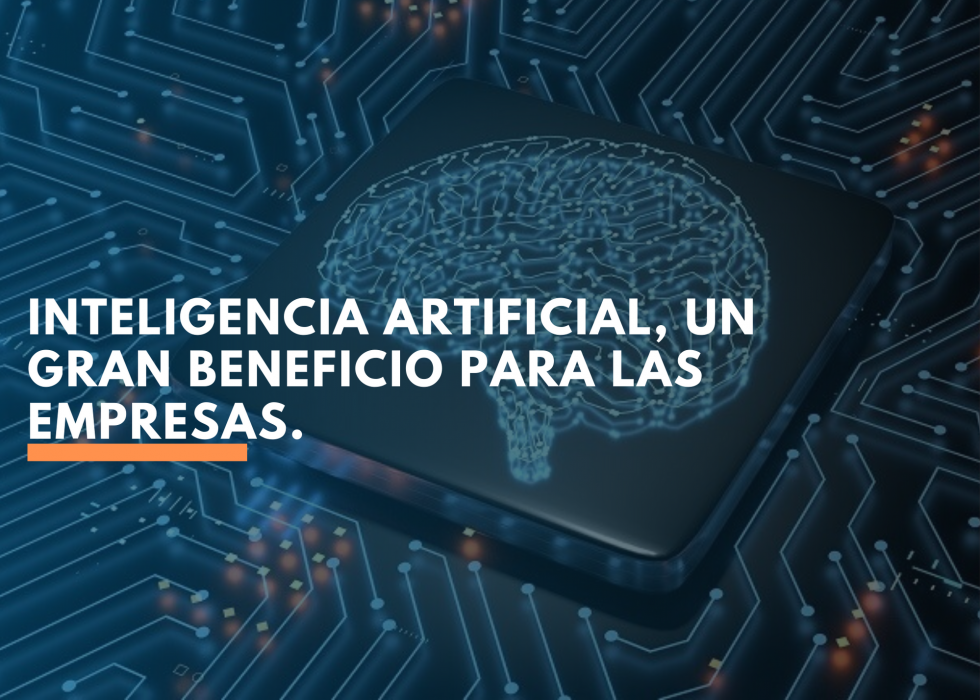 INTELIGENCIA ARTIFICIAL, UN GRAN BENEFICIO PARA LAS EMPRESAS.